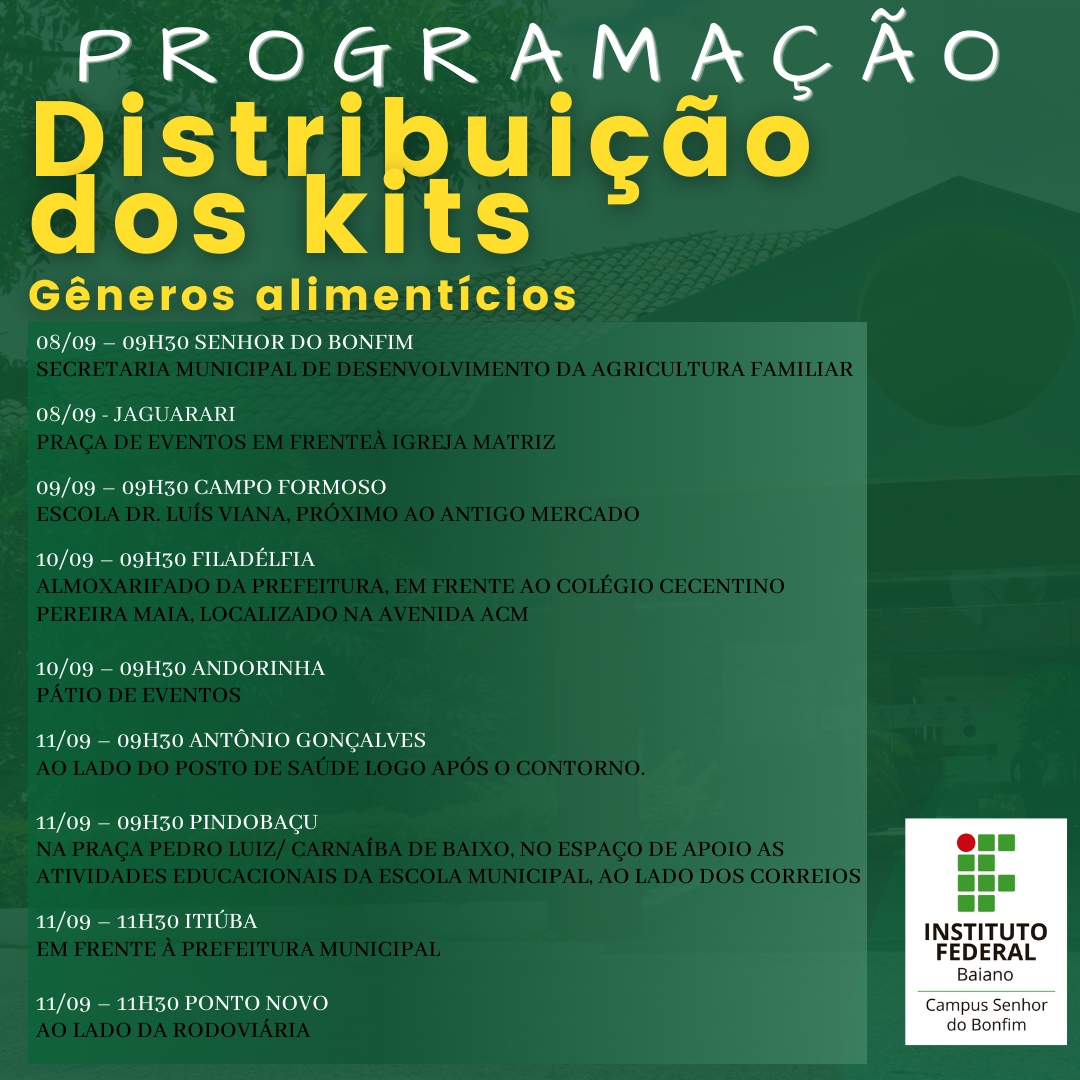 PROGRAMAÇÃO

Distribuição dos kits

Gêneros alimentícios

08/09 – 09H30 SENHOR DO BONFIM
SECRETARIA MUNICIPAL DE DESENVOLVIMENTO DA AGRICULTURA FAMILIAR

08/09 - JAGUARARI
PRAÇA DE EVENTOS EM FRENTEÀ IGREJA MATRIZ

09/09 – 09H30 CAMPO FORMOSO
ESCOLA DR. LUÍS VIANA, PRÓXIMO AO ANTIGO MERCADO

10/09 – 09H30 FILADÉLFIA
ALMOXARIFADO DA PREFEITURA, EM FRENTE AO COLÉGIO CECENTINO PEREIRA MAIA, LOCALIZADO NA AVENIDA ACM

10/09 – 09H30 ANDORINHA
PÁTIO DE EVENTOS

11/09 – 09H30 ANTÔNIO GONÇALVES
AO LADO DO POSTO DE SAÚDE LOGO APÓS O CONTORNO.

11/09 – 09H30 PINDOBAÇU
NA PRAÇA PEDRO LUIZ/ CARNAÍBA DE BAIXO, NO ESPAÇO DE APOIO AS ATIVIDADES EDUCACIONAIS DA ESCOLA MUNICIPAL, AO LADO DOS CORREIOS

11/09 – 11H30 ITIÚBA
EM FRENTE À PREFEITURA MUNICIPAL

11/09 – 11H30 PONTO NOVO
AO LADO DA RODOVIÁRIA

INSTITUTO
FEDERAL
Baiano
Campus Senhor do Bonfim